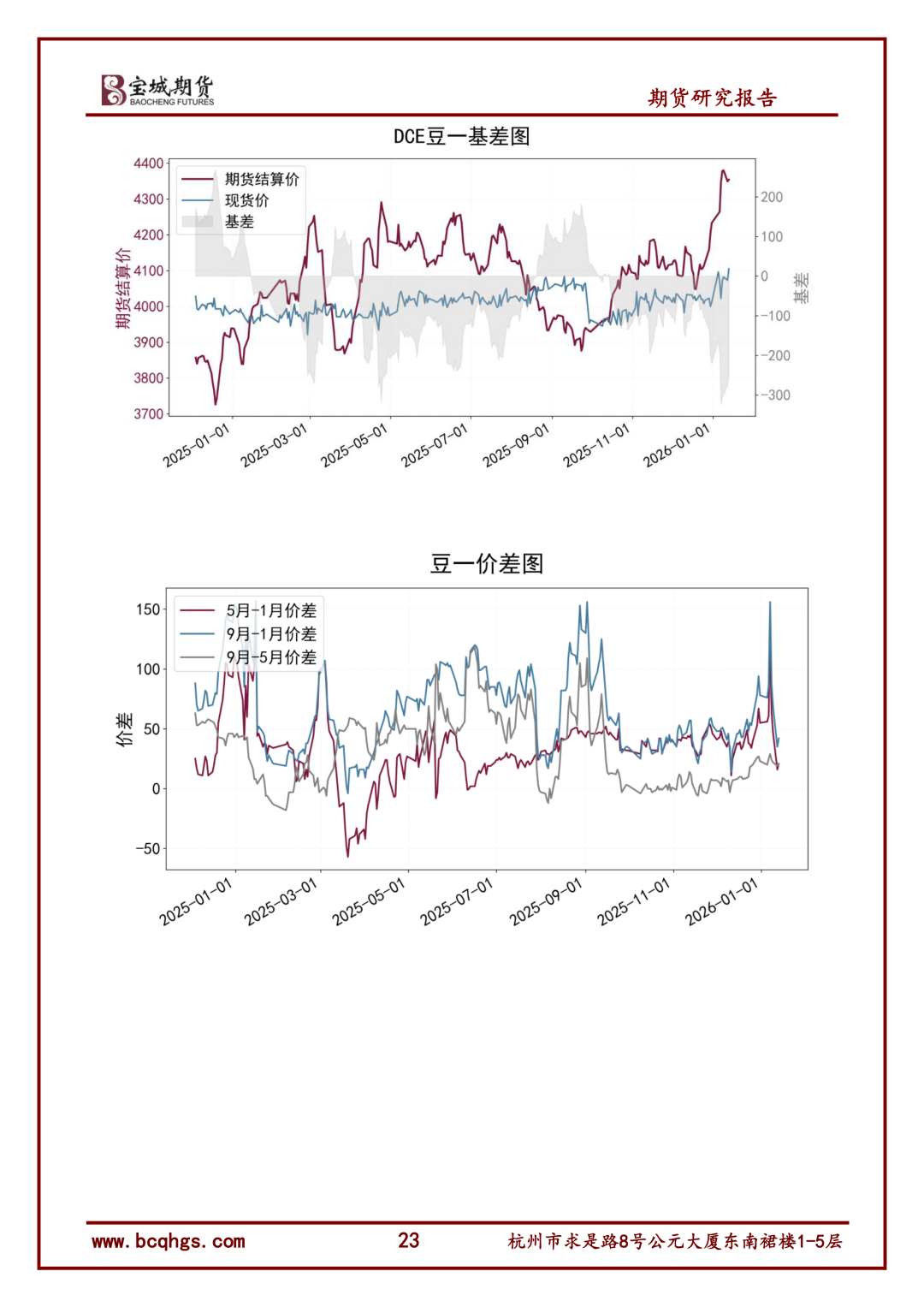 宝城期货
BAOCHENG FUTURES

期货研究报告

DCE豆一基差图

期货结算价
现货价
基差

4400
4300
4200
4100
4000
3900
3800
3700

期货结算价

200
100
0
−100
−200
−300

基差

2025-01-01
2025-03-01
2025-05-01
2025-07-01
2025-09-01
2025-11-01
2026-01-01

豆一价差图

5月-1月价差
9月-1月价差
9月-5月价差

150
100
50
0
−50

价差

2025-01-01
2025-03-01
2025-05-01
2025-07-01
2025-09-01
2025-11-01
2026-01-01

www.bcqhgs.com
23
杭州市求是路8号公元大厦东南裙楼1-5层